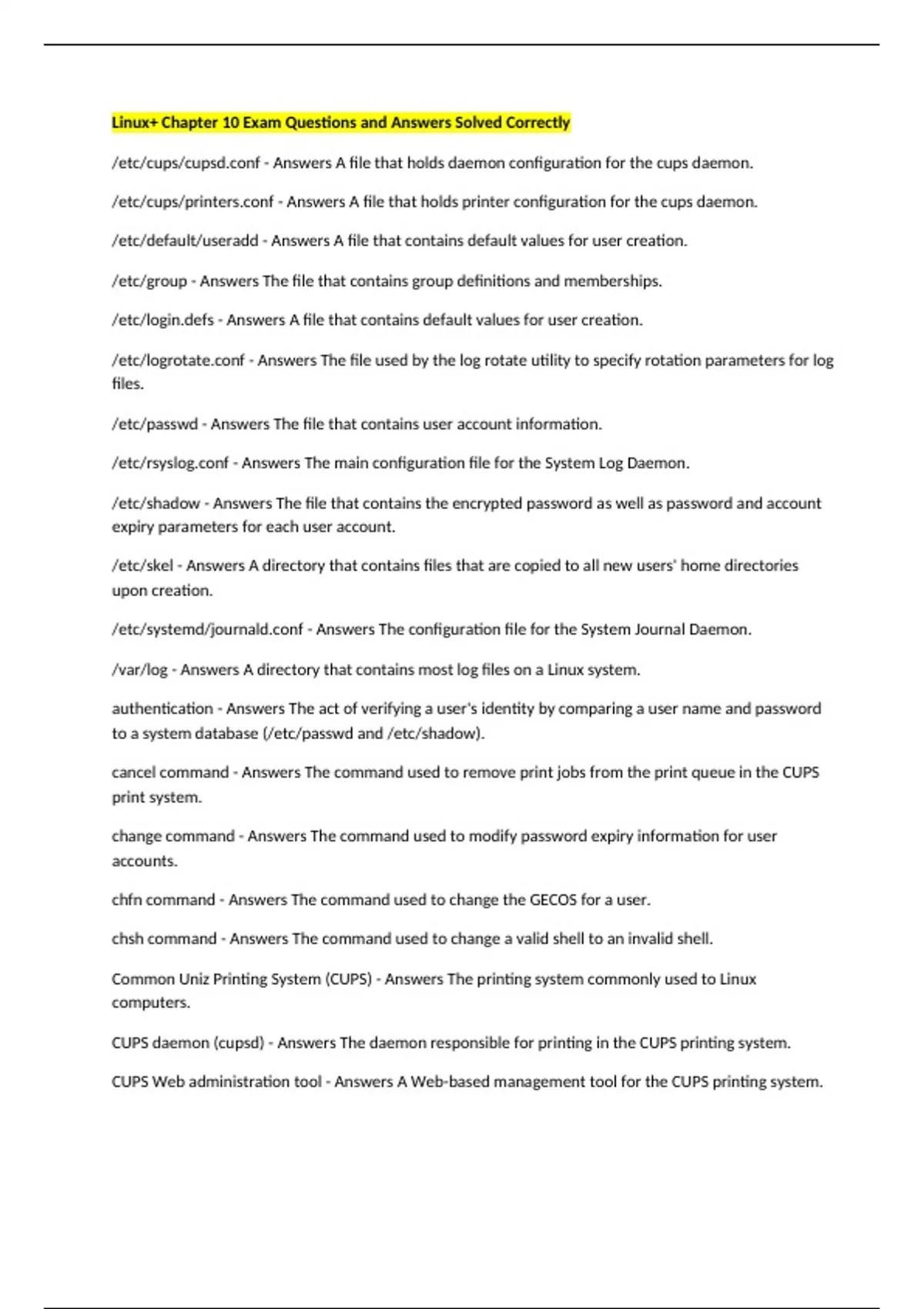 Linux+ Chapter 10 Exam Questions and Answers Solved Correctly

/etc/cups/cupsd.conf - Answers A file that holds daemon configuration for the cups daemon.

/etc/cups/printers.conf - Answers A file that holds printer configuration for the cups daemon.

/etc/default/useradd - Answers A file that contains default values for user creation.

/etc/group - Answers The file that contains group definitions and memberships.

/etc/login.defs - Answers A file that contains default values for user creation.

/etc/logrotate.conf - Answers The file used by the log rotate utility to specify rotation parameters for log files.

/etc/passwd - Answers The file that contains user account information.

/etc/rsyslog.conf - Answers The main configuration file for the System Log Daemon.

/etc/shadow - Answers The file that contains the encrypted password as well as password and account expiry parameters for each user account.

/etc/skel - Answers A directory that contains files that are copied to all new users' home directories upon creation.

/etc/systemd/journald.conf - Answers The configuration file for the System Journal Daemon.

/var/log - Answers A directory that contains most log files on a Linux system.

authentication - Answers The act of verifying a user's identity by comparing a user name and password to a system database (/etc/passwd and /etc/shadow).

cancel command - Answers The command used to remove print jobs from the print queue in the CUPS print system.

change command - Answers The command used to modify password expiry information for user accounts.

chfn command - Answers The command used to change the GECOS for a user.

chsh command - Answers The command used to change a valid shell to an invalid shell.

Common Uniz Printing System (CUPS) - Answers The printing system commonly used to Linux computers.

CUPS daemon (cupsd) - Answers The daemon responsible for printing in the CUPS printing system.

CUPS Web administration tool - Answers A Web-based management tool for the CUPS printing system.